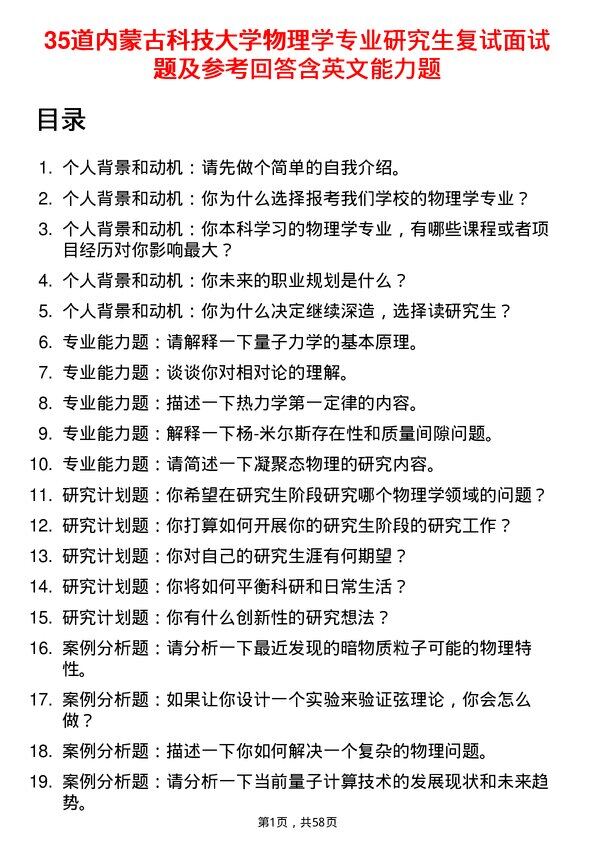 35道内蒙古科技大学物理学专业研究生复试面试题及参考回答含英文能力题

目录

1. 个人背景和动机：请先做个简单的自我介绍。
2. 个人背景和动机：你为什么选择报考我们学校的物理学专业？
3. 个人背景和动机：你本科学习的物理学专业，有哪些课程或者项目经历对你影响最大？
4. 个人背景和动机：你未来的职业规划是什么？
5. 个人背景和动机：你为什么决定继续深造，选择读研究生？
6. 专业能力题：请解释一下量子力学的基本原理。
7. 专业能力题：谈谈你对相对论的理解。
8. 专业能力题：描述一下热力学第一定律的内容。
9. 专业能力题：解释一下杨-米尔斯存在性和质量间隙问题。
10. 专业能力题：请简述一下凝聚态物理的研究内容。
11. 研究计划题：你希望在研究生阶段研究哪个物理学领域的问题？
12. 研究计划题：你打算如何开展你的研究生阶段的研究工作？
13. 研究计划题：你对自己的研究生涯有何期望？
14. 研究计划题：你将如何平衡科研和日常生活？
15. 研究计划题：你有什么创新性的研究想法？
16. 案例分析题：请分析一下最近发现的暗物质粒子可能的物理特性。
17. 案例分析题：如果让你设计一个实验来验证弦理论，你会怎么做？
18. 案例分析题：描述一下你如何解决一个复杂的物理问题。
19. 案例分析题：请分析一下当前量子计算技术的发展现状和未来趋势。

第1页，共58页